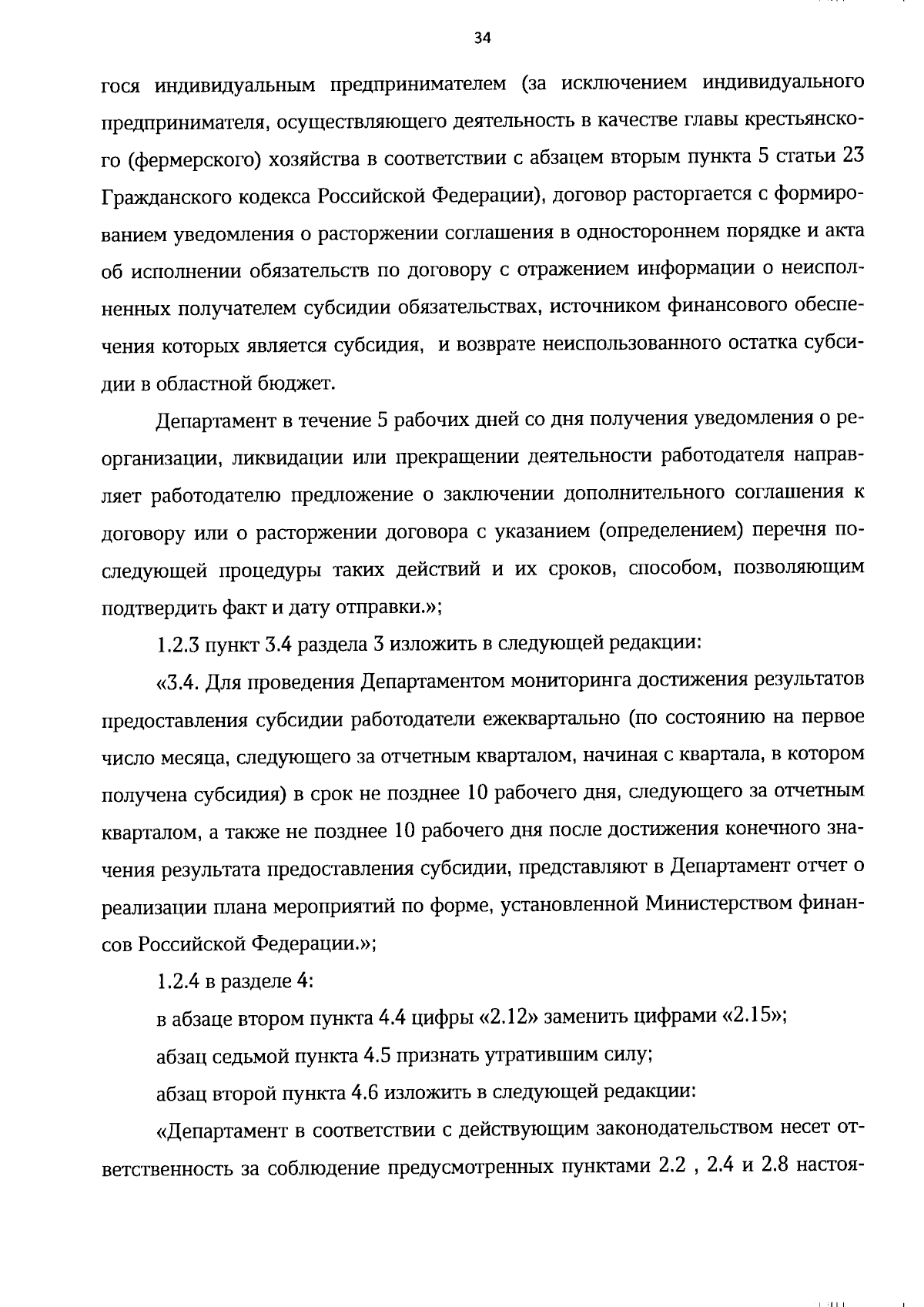 34

гося индивидуальным предпринимателем (за исключением индивидуального предпринимателя, осуществляющего деятельность в качестве главы крестьянского (фермерского) хозяйства в соответствии с абзацем вторым пункта 5 статьи 23 Гражданского кодекса Российской Федерации), договор расторгается с формированием уведомления о расторжении соглашения в одностороннем порядке и акта об исполнении обязательств по договору с отражением информации о неисполненных получателем субсидии обязательствах, источником финансового обеспечения которых является субсидия, и возврате неиспользованного остатка субсидии в областной бюджет.

Департамент в течение 5 рабочих дней со дня получения уведомления о реорганизации, ликвидации или прекращении деятельности работодателя направляет работодателю предложение о заключении дополнительного соглашения к договору или о расторжении договора с указанием (определением) перечня последующей процедуры таких действий и их сроков, способом, позволяющим подтвердить факт и дату отправки.»;

1.2.3 пункт 3.4 раздела 3 изложить в следующей редакции:

«3.4. Для проведения Департаментом мониторинга достижения результатов предоставления субсидии работодатели ежеквартально (по состоянию на первое число месяца, следующего за отчетным кварталом, начиная с квартала, в котором получена субсидия) в срок не позднее 10 рабочего дня, следующего за отчетным кварталом, а также не позднее 10 рабочего дня после достижения конечного значения результата предоставления субсидии, представляют в Департамент отчет о реализации плана мероприятий по форме, установленной Министерством финансов Российской Федерации.»;

1.2.4 в разделе 4:

в абзаце втором пункта 4.4 цифры «2.12» заменить цифрами «2.15»;

абзац седьмой пункта 4.5 признать утратившим силу;

абзац второй пункта 4.6 изложить в следующей редакции:

«Департамент в соответствии с действующим законодательством несет ответственность за соблюдение предусмотренных пунктами 2.2 , 2.4 и 2.8 настоя-